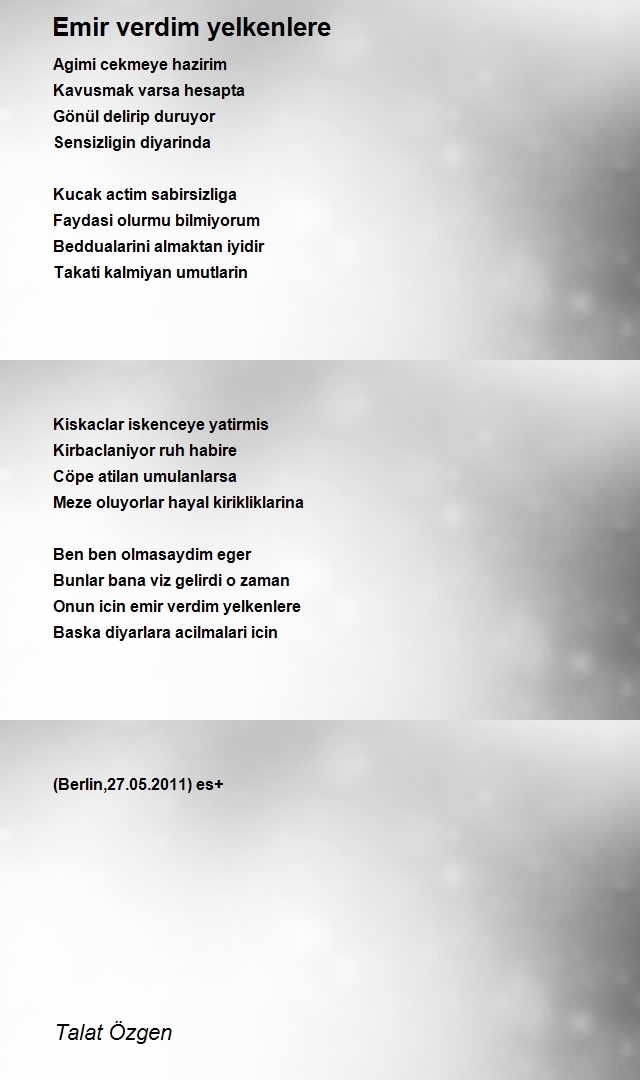 Emir verdim yelkenlere

Agimi cekmeye hazirim
Kavusmak varsa hesapta
Gönül delirip duruyor
Sensizligin diyarinda

Kucak actim sabirsizliga
Faydasi olurmu bilmiyorum
Beddualarini almaktan iyidir
Takati kalmiyan umutlarin

Kiskaclar iskenceye yatirmis
Kirbaclaniyor ruh habire
Cöpe atilan umulanlarsa
Meze oluyorlar hayal kirikliklarina

Ben ben olmasaydim eger
Bunlar bana viz gelirdi o zaman
Onun icin emir verdim yelkenlere
Baska diyarlara acilmalari icin

(Berlin,27.05.2011) es+

Talat Özgen